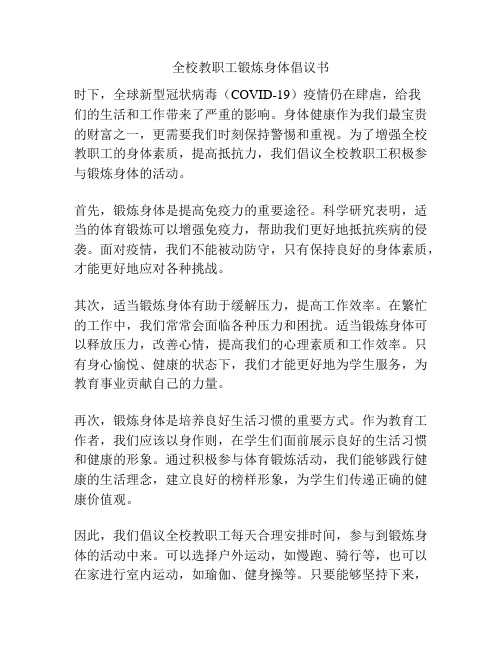 全校教职工锻炼身体倡议书

时下，全球新型冠状病毒（COVID-19）疫情仍在肆虐，给我们的生活和工作带来了严重的影响。身体健康作为我们最宝贵的财富之一，更需要我们时刻保持警惕和重视。为了增强全校教职工的身体素质，提高抵抗力，我们倡议全校教职工积极参与锻炼身体的活动。

首先，锻炼身体是提高免疫力的重要途径。科学研究表明，适当的体育锻炼可以增强免疫力，帮助我们更好地抵抗疾病的侵袭。面对疫情，我们不能被动防守，只有保持良好的身体素质，才能更好地应对各种挑战。

其次，适当锻炼身体有助于缓解压力，提高工作效率。在繁忙的工作中，我们常常会面临各种压力和困扰。适当锻炼身体可以释放压力，改善心情，提高我们的心理素质和工作效率。只有身心愉悦、健康的状态下，我们才能更好地为学生服务，为教育事业贡献自己的力量。

再次，锻炼身体是培养良好生活习惯的重要方式。作为教育工作者，我们应该以身作则，在学生们面前展示良好的生活习惯和健康的形象。通过积极参与体育锻炼活动，我们能够践行健康的生活理念，建立良好的榜样形象，为学生们传递正确的健康价值观。

因此，我们倡议全校教职工每天合理安排时间，参与到锻炼身体的活动中来。可以选择户外运动，如慢跑、骑行等，也可以在家进行室内运动，如瑜伽、健身操等。只要能够坚持下来，